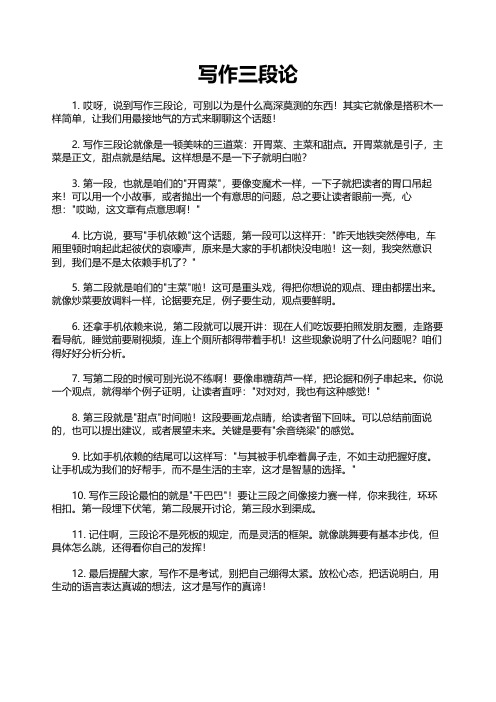 写作三段论

1. 哎呀，说到写作三段论，可别以为是什么高深莫测的东西！其实它就像是搭积木一样简单，让我们用最接地气的方式来聊聊这个话题！

2. 写作三段论就像是一顿美味的三道菜：开胃菜、主菜和甜点。开胃菜就是引子，主菜是正文，甜点就是结尾。这样想是不是一下子就明白啦？

3. 第一段，也就是咱们的"开胃菜"，要像变魔术一样，一下子就把读者的胃口吊起来！可以用一个小故事，或者抛出一个有意思的问题，总之要让读者眼前一亮，心想："哎呦，这文章有点意思啊！"

4. 比方说，要写"手机依赖"这个话题，第一段可以这样开："昨天地铁突然停电，车厢里顿时响起此起彼伏的哀嚎声，原来是大家的手机都快没电啦！这一刻，我突然意识到，我们是不是太依赖手机了？"

5. 第二段就是咱们的"主菜"啦！这可是重头戏，得把你想说的观点、理由都摆出来。就像炒菜要放调料一样，论据要充足，例子要生动，观点要鲜明。

6. 还拿手机依赖来说，第二段就可以展开讲：现在人们吃饭要拍照发朋友圈，走路要看导航，睡觉前要刷视频，连上个厕所都得带着手机！这些现象说明了什么问题呢？咱们得好好分析分析。

7. 写第二段的时候可别光说不练啊！要像串糖葫芦一样，把论据和例子串起来。你说一个观点，就得举个例子证明，让读者直呼："对对对，我也有这种感觉！"

8. 第三段就是"甜点"时间啦！这段要画龙点睛，给读者留下回味。可以总结前面说的，也可以提出建议，或者展望未来。关键是要有"余音绕梁"的感觉。

9. 比如手机依赖的结尾可以这样写："与其被手机牵着鼻子走，不如主动把握好度。让手机成为我们的好帮手，而不是生活的主宰，这才是智慧的选择。"

10. 写作三段论最怕的就是"干巴巴"！要让三段之间像接力赛一样，你来我往，环环相扣。第一段埋下伏笔，第二段展开讨论，第三段水到渠成。

11. 记住啊，三段论不是死板的规定，而是灵活的框架。就像跳舞要有基本步伐，但具体怎么跳，还得看你自己的发挥！

12. 最后提醒大家，写作不是考试，别把自己绷得太紧。放松心态，把话说明白，用生动的语言表达真诚的想法，这才是写作的真谛！